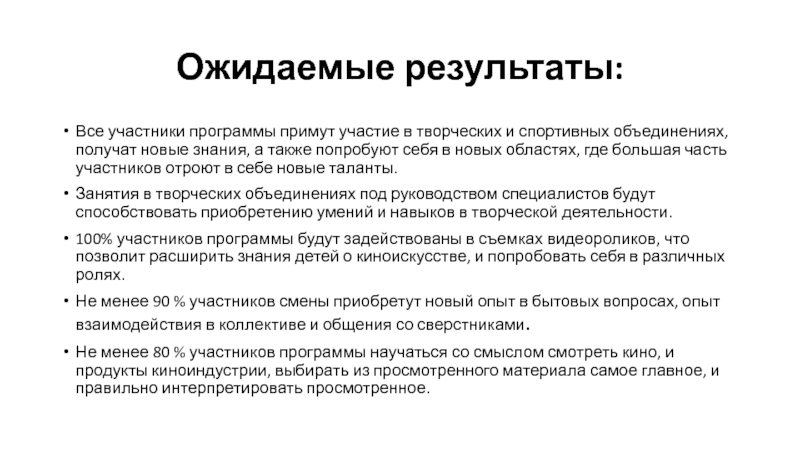 Ожидаемые результаты:

• Все участники программы примут участие в творческих и спортивных объединениях, получат новые знания, а также попробуют себя в новых областях, где большая часть участников отроют в себе новые таланты.

• Занятия в творческих объединениях под руководством специалистов будут способствовать приобретению умений и навыков в творческой деятельности.

• 100% участников программы будут задействованы в съемках видеороликов, что позволит расширить знания детей о киноискусстве, и попробовать себя в различных ролях.

• Не менее 90 % участников смены приобретут новый опыт в бытовых вопросах, опыт взаимодействия в коллективе и общения со сверстниками.

• Не менее 80 % участников программы научаться со смыслом смотреть кино, и продукты киноиндустрии, выбирать из просмотренного материала самое главное, и правильно интерпретировать просмотренное.